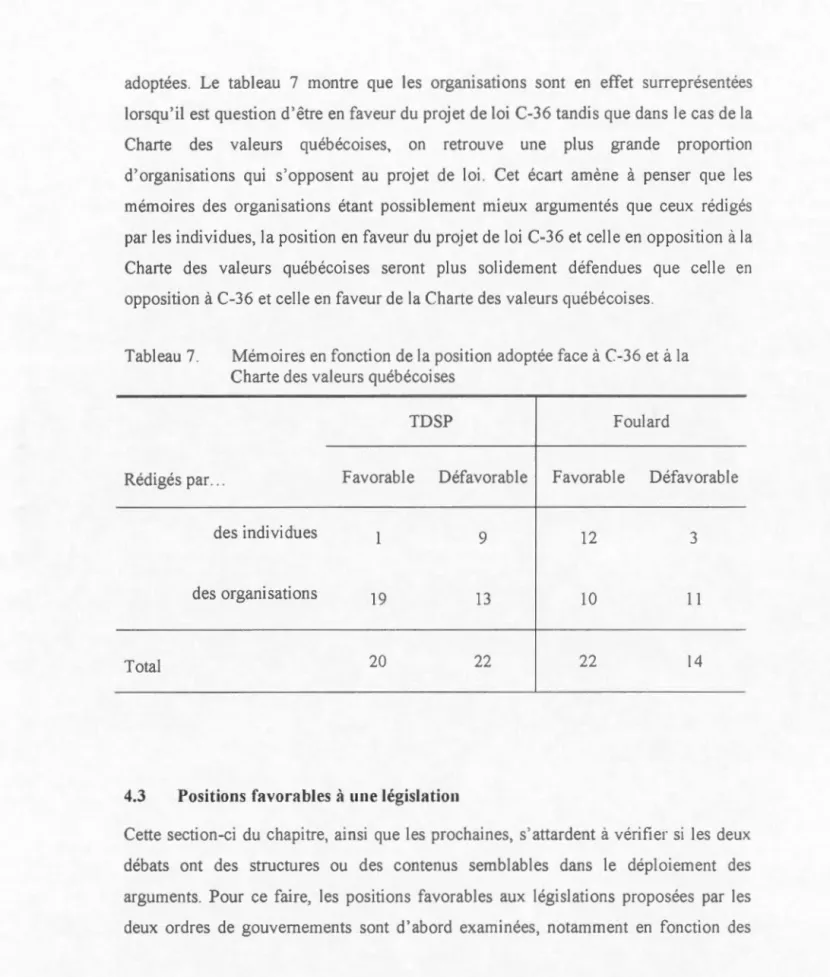 adoptées. Le tableau 7 montre que les organisations sont en effet surreprésentées lorsqu'il est question d'être en faveur du projet de loi C-36 tandis que dans le cas de la Charte des valeurs québécoises, on retrouve une plus grande proportion d'organisations qui s'opposent au projet de loi. Cet écart amène à penser que les mémoires des organisations étant possiblement mieux argumentés que ceux rédigés par les individues, la position en faveur du projet de loi C-36 et celle en opposition à la Charte des valeurs québécoises seront plus solidement défendues que celle en opposition à C-36 et celle en faveur de la Charte des valeurs québécoises.

Tableau 7. Mémoires en fonction de la position adoptée face à C-36 et à la Charte des valeurs québécoises

| | TDSP | | Foulard | |
|---|---|---|---|---|
| Rédigés par... | Favorable | Défavorable | Favorable | Défavorable |
| des individues | 1 | 9 | 12 | 3 |
| des organisations | 19 | 13 | 10 | 11 |
| Total | 20 | 22 | 22 | 14 |

4.3 Positions favorables à une législation

Cette section-ci du chapitre, ainsi que les prochaines, s'attardent à vérifier si les deux débats ont des structures ou des contenus semblables dans le déploiement des arguments. Pour ce faire, les positions favorables aux législations proposées par les deux ordres de gouvernements sont d'abord examinées, notamment en fonction des